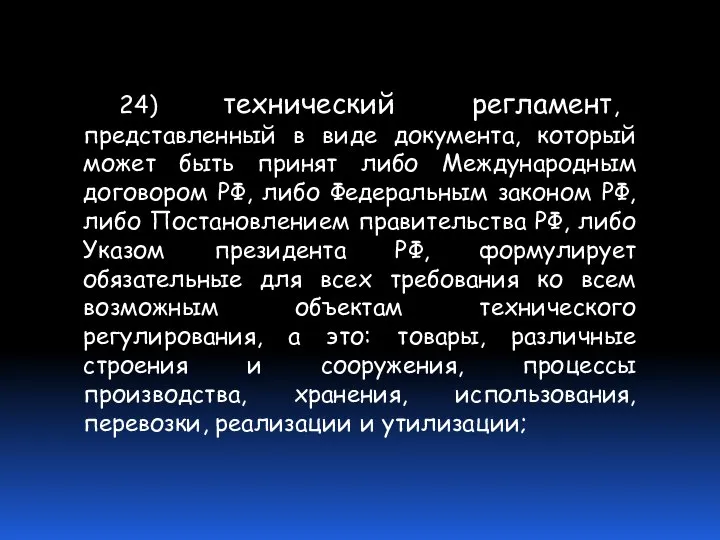 24) технический регламент, представленный в виде документа, который может быть принят либо Международным договором РФ, либо Федеральным законом РФ, либо Постановлением правительства РФ, либо Указом президента РФ, формулирует обязательные для всех требования ко всем возможным объектам технического регулирования, а это: товары, различные строения и сооружения, процессы производства, хранения, использования, перевозки, реализации и утилизации;